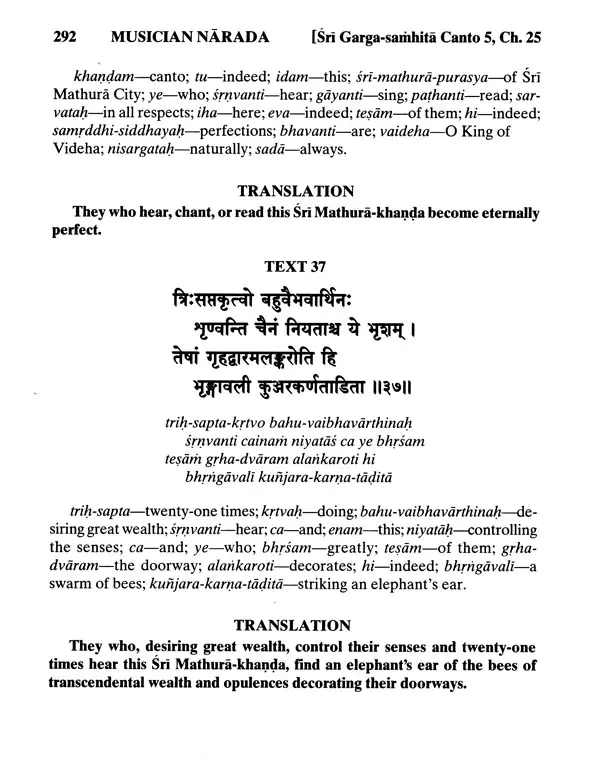 292 MUSICIAN NĀRADA [Śrī Garga-saṁhitā Canto 5, Ch. 25

khaṇḍam—canto; tu—indeed; idam—this; śrī-mathurā-purasya—of Śrī Mathurā City; ye—who; śṛṇvanti—hear; gāyanti—sing; paṭhanti—read; sarvataḥ—in all respects; iha—here; eva—indeed; teṣām—of them; hi—indeed; samṛddhi-siddhayaḥ—perfections; bhavanti—are; vaideha—O King of Videha; nisargataḥ—naturally; sadā—always.

TRANSLATION

They who hear, chant, or read this Śrī Mathurā-khaṇḍa become eternally perfect.

TEXT 37

त्रिःसप्तकृत्वो बहुवैभवार्थिनः
शृण्वन्ति चैनं नियताश्च ये भृशम् ।
तेषां गृहद्वारमलङ्करोति हि
भृङ्गावली कुञ्जरकर्णताडिता ॥३७॥

triḥ-sapta-kṛtvo bahu-vaibhavārthinaḥ
śṛṇvanti cainaṁ niyatāś ca ye bhṛśam
teṣāṁ gṛha-dvāram alaṅkaroti hi
bhṛṅgāvalī kuñjara-karṇa-tāḍitā

triḥ-sapta—twenty-one times; kṛtvaḥ—doing; bahu-vaibhavārthinaḥ—desiring great wealth; śṛṇvanti—hear; ca—and; enam—this; niyatāḥ—controlling the senses; ca—and; ye—who; bhṛśam—greatly; teṣām—of them; gṛha-dvāram—the doorway; alaṅkaroti—decorates; hi—indeed; bhṛṅgāvali—a swarm of bees; kuñjara-karṇa-tāḍitā—striking an elephant's ear.

TRANSLATION

They who, desiring great wealth, control their senses and twenty-one times hear this Śrī Mathurā-khaṇḍa, find an elephant's ear of the bees of transcendental wealth and opulences decorating their doorways.